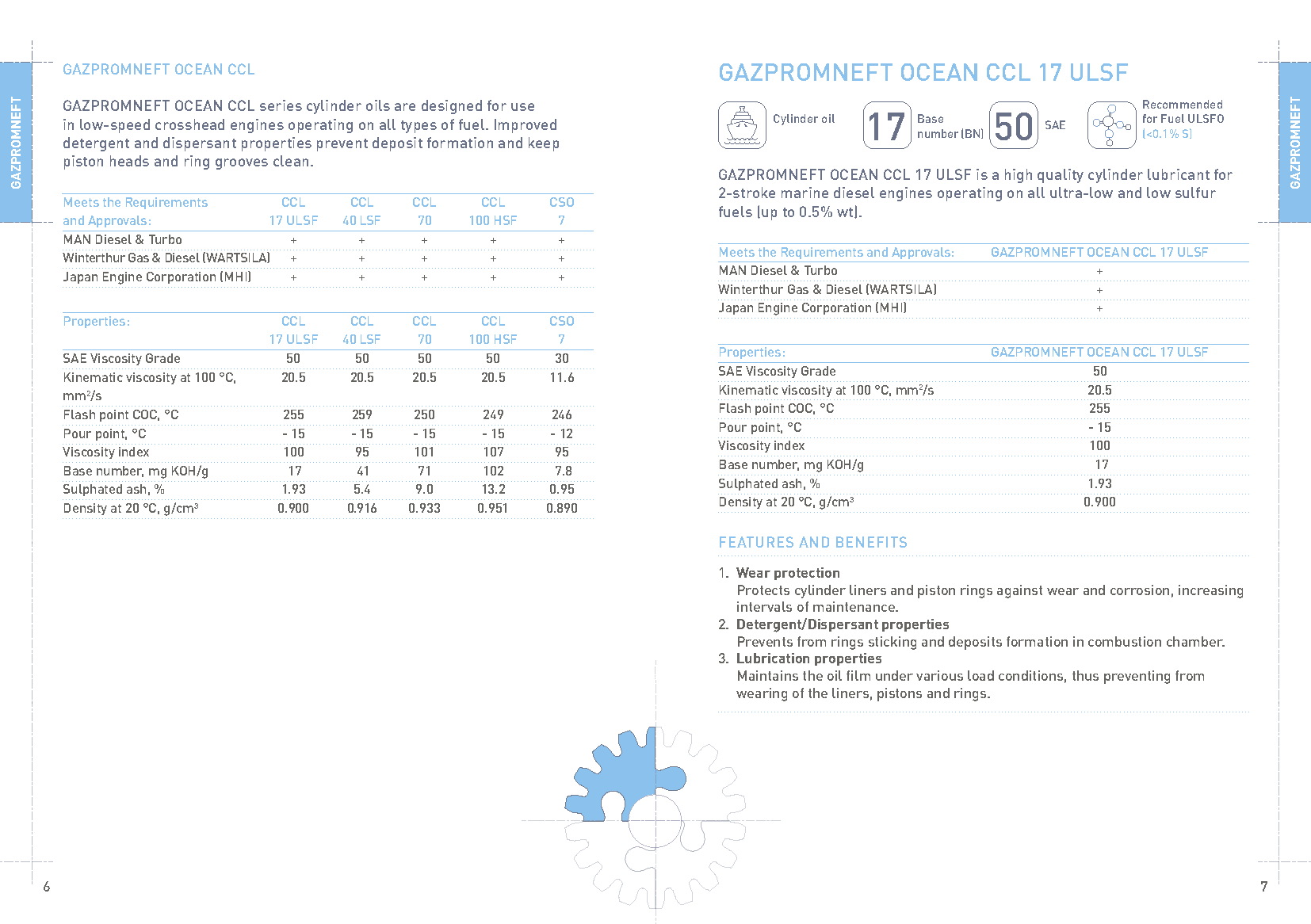 GAZPROMNEFT

GAZPROMNEFT OCEAN CCL

GAZPROMNEFT OCEAN CCL series cylinder oils are designed for use in low-speed crosshead engines operating on all types of fuel. Improved detergent and dispersant properties prevent deposit formation and keep piston heads and ring grooves clean.

| Meets the Requirements and Approvals: | CCL 17 ULSF | CCL 40 LSF | CCL 70 | CCL 100 HSF | CSO 7 |
|---|---|---|---|---|---|
| MAN Diesel & Turbo | + | + | + | + | + |
| Winterthur Gas & Diesel (WARTSILA) | + | + | + | + | + |
| Japan Engine Corporation (MHI) | + | + | + | + | + |

| Properties: | CCL 17 ULSF | CCL 40 LSF | CCL 70 | CCL 100 HSF | CSO 7 |
|---|---|---|---|---|---|
| SAE Viscosity Grade | 50 | 50 | 50 | 50 | 30 |
| Kinematic viscosity at 100 °C, mm²/s | 20.5 | 20.5 | 20.5 | 20.5 | 11.6 |
| Flash point COC, °C | 255 | 259 | 250 | 249 | 246 |
| Pour point, °C | - 15 | - 15 | - 15 | - 15 | - 12 |
| Viscosity index | 100 | 95 | 101 | 107 | 95 |
| Base number, mg KOH/g | 17 | 41 | 71 | 102 | 7.8 |
| Sulphated ash, % | 1.93 | 5.4 | 9.0 | 13.2 | 0.95 |
| Density at 20 °C, g/cm³ | 0.900 | 0.916 | 0.933 | 0.951 | 0.890 |

6

GAZPROMNEFT OCEAN CCL 17 ULSF

Cylinder oil 17 Base number (BN) 50 SAE Recommended for Fuel ULSFO (<0.1% S)

GAZPROMNEFT OCEAN CCL 17 ULSF is a high quality cylinder lubricant for 2-stroke marine diesel engines operating on all ultra-low and low sulfur fuels (up to 0.5% wt).

| Meets the Requirements and Approvals: | GAZPROMNEFT OCEAN CCL 17 ULSF |
|---|---|
| MAN Diesel & Turbo | + |
| Winterthur Gas & Diesel (WARTSILA) | + |
| Japan Engine Corporation (MHI) | + |

| Properties: | GAZPROMNEFT OCEAN CCL 17 ULSF |
|---|---|
| SAE Viscosity Grade | 50 |
| Kinematic viscosity at 100 °C, mm²/s | 20.5 |
| Flash point COC, °C | 255 |
| Pour point, °C | - 15 |
| Viscosity index | 100 |
| Base number, mg KOH/g | 17 |
| Sulphated ash, % | 1.93 |
| Density at 20 °C, g/cm³ | 0.900 |

FEATURES AND BENEFITS

1. Wear protection
Protects cylinder liners and piston rings against wear and corrosion, increasing intervals of maintenance.
2. Detergent/Dispersant properties
Prevents from rings sticking and deposits formation in combustion chamber.
3. Lubrication properties
Maintains the oil film under various load conditions, thus preventing from wearing of the liners, pistons and rings.

GAZPROMNEFT

7